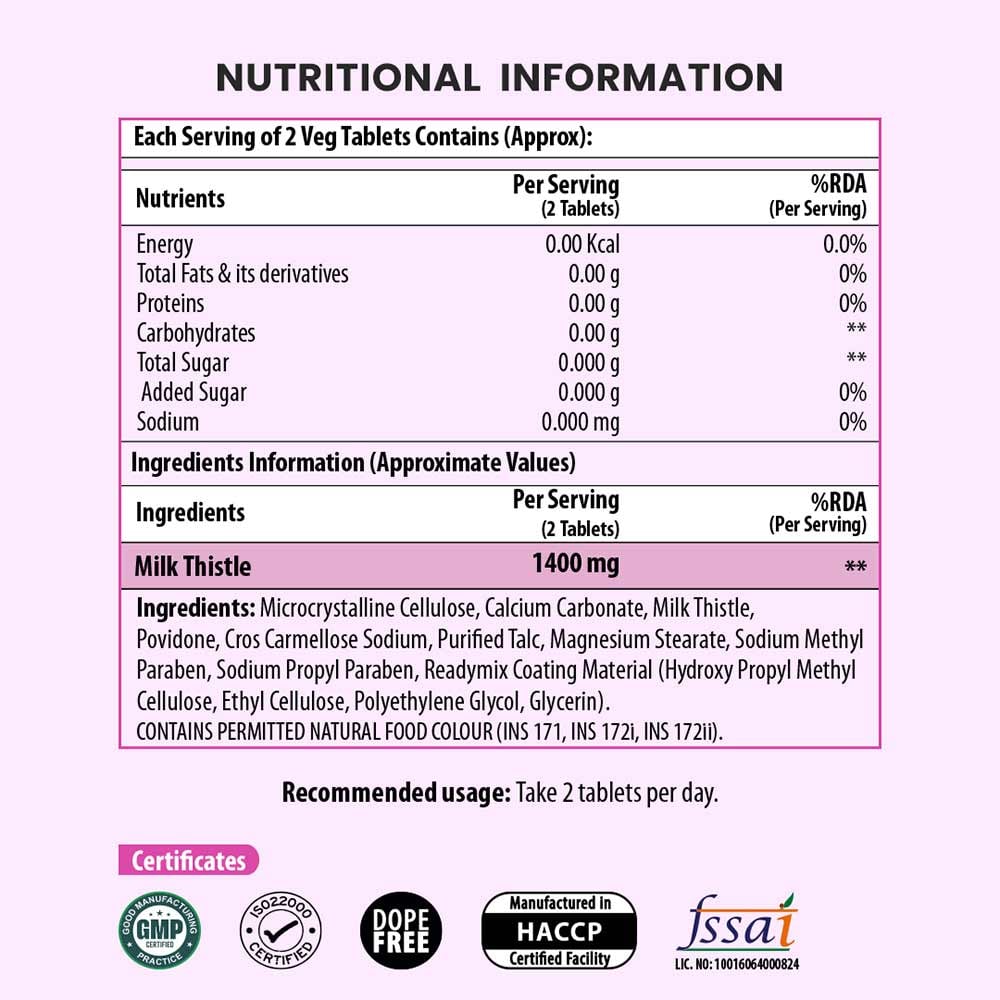 NUTRITIONAL INFORMATION

Each Serving of 2 Veg Tablets Contains (Approx):

| Nutrients | Per Serving (2 Tablets) | %RDA (Per Serving) |
|---|---|---|
| Energy | 0.00 Kcal | 0.0% |
| Total Fats & its derivatives | 0.00 g | 0% |
| Proteins | 0.00 g | 0% |
| Carbohydrates | 0.00 g | ** |
| Total Sugar | 0.000 g | ** |
| Added Sugar | 0.000 g | 0% |
| Sodium | 0.000 mg | 0% |

Ingredients Information (Approximate Values)

| Ingredients | Per Serving (2 Tablets) | %RDA (Per Serving) |
|---|---|---|
| Milk Thistle | 1400 mg | ** |

Ingredients: Microcrystalline Cellulose, Calcium Carbonate, Milk Thistle, Povidone, Cros Carmellose Sodium, Purified Talc, Magnesium Stearate, Sodium Methyl Paraben, Sodium Propyl Paraben, Readymix Coating Material (Hydroxy Propyl Methyl Cellulose, Ethyl Cellulose, Polyethylene Glycol, Glycerin).
CONTAINS PERMITTED NATURAL FOOD COLOUR (INS 171, INS 172i, INS 172ii).

Recommended usage: Take 2 tablets per day.

Certificates

GOOD MANUFACTURING PRACTICE GMP CERTIFIED

ISO22000 CERTIFIED

DOPE FREE

Manufactured in HACCP Certified Facility

fssai
LIC. NO: 10016064000824